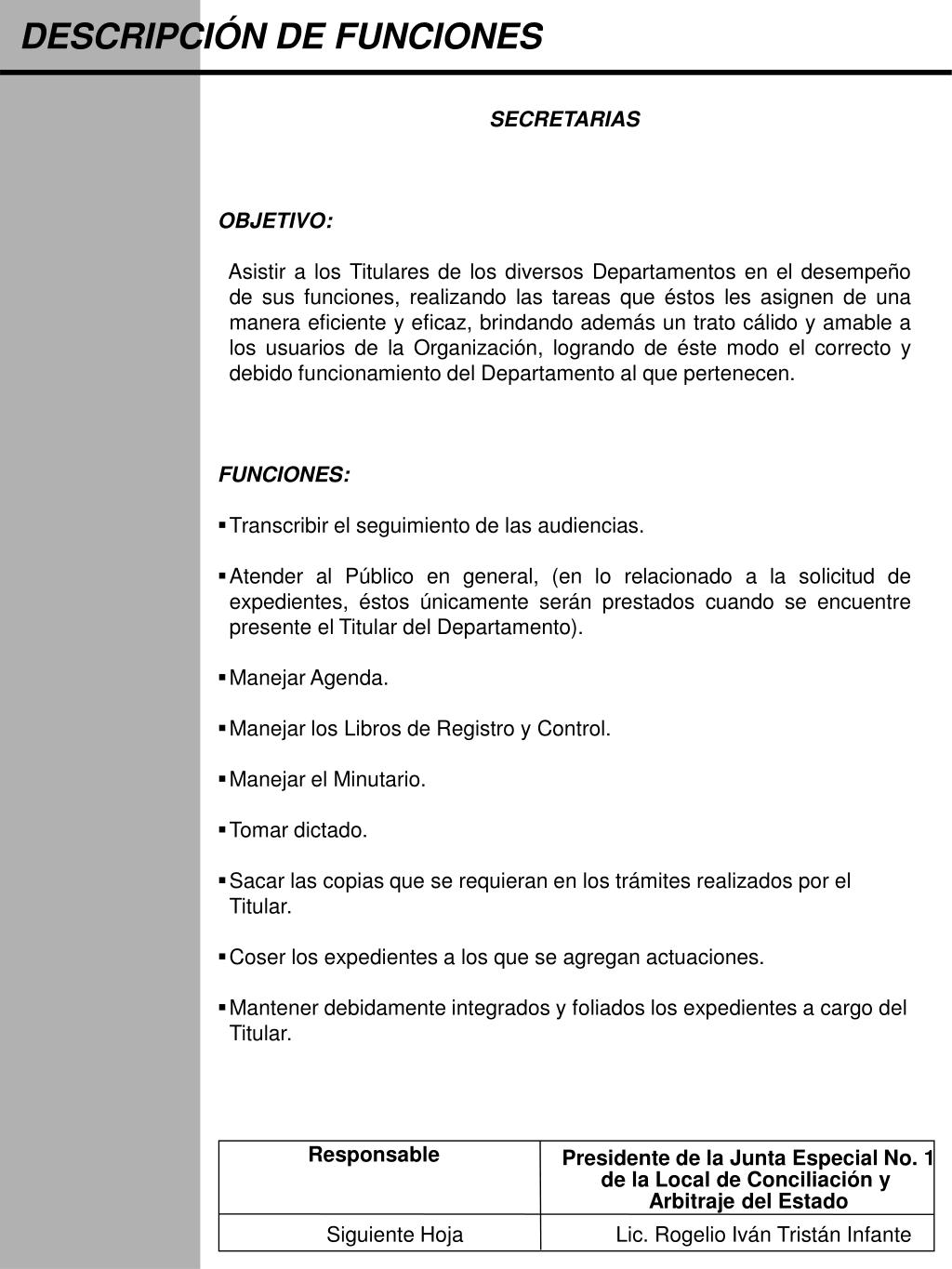 DESCRIPCIÓN DE FUNCIONES

SECRETARIAS

OBJETIVO:

Asistir a los Titulares de los diversos Departamentos en el desempeño de sus funciones, realizando las tareas que éstos les asignen de una manera eficiente y eficaz, brindando además un trato cálido y amable a los usuarios de la Organización, logrando de éste modo el correcto y debido funcionamiento del Departamento al que pertenecen.

FUNCIONES:

▪ Transcribir el seguimiento de las audiencias.

▪ Atender al Público en general, (en lo relacionado a la solicitud de expedientes, éstos únicamente serán prestados cuando se encuentre presente el Titular del Departamento).

▪ Manejar Agenda.

▪ Manejar los Libros de Registro y Control.

▪ Manejar el Minutario.

▪ Tomar dictado.

▪ Sacar las copias que se requieran en los trámites realizados por el Titular.

▪ Coser los expedientes a los que se agregan actuaciones.

▪ Mantener debidamente integrados y foliados los expedientes a cargo del Titular.

| Responsable | Presidente de la Junta Especial No. 1 de la Local de Conciliación y Arbitraje del Estado |
|---|---|
| Siguiente Hoja | Lic. Rogelio Iván Tristán Infante |